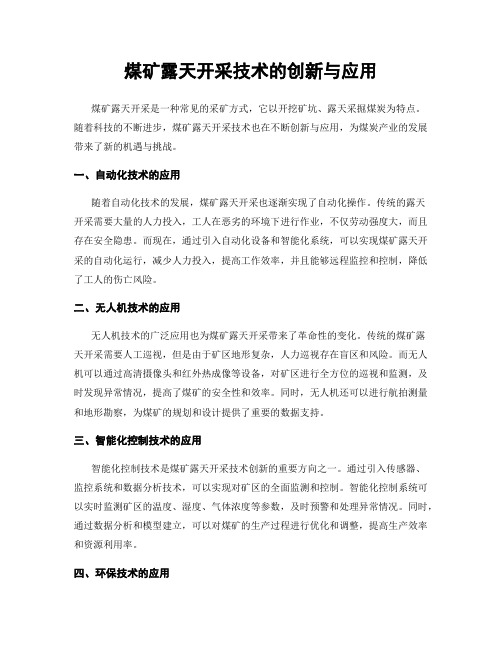 煤矿露天开采技术的创新与应用

煤矿露天开采是一种常见的采矿方式，它以开挖矿坑、露天采掘煤炭为特点。随着科技的不断进步，煤矿露天开采技术也在不断创新与应用，为煤炭产业的发展带来了新的机遇与挑战。

一、自动化技术的应用

随着自动化技术的发展，煤矿露天开采也逐渐实现了自动化操作。传统的露天开采需要大量的人力投入，工人在恶劣的环境下进行作业，不仅劳动强度大，而且存在安全隐患。而现在，通过引入自动化设备和智能化系统，可以实现煤矿露天开采的自动化运行，减少人力投入，提高工作效率，并且能够远程监控和控制，降低了工人的伤亡风险。

二、无人机技术的应用

无人机技术的广泛应用也为煤矿露天开采带来了革命性的变化。传统的煤矿露天开采需要人工巡视，但是由于矿区地形复杂，人力巡视存在盲区和风险。而无人机可以通过高清摄像头和红外热成像等设备，对矿区进行全方位的巡视和监测，及时发现异常情况，提高了煤矿的安全性和效率。同时，无人机还可以进行航拍测量和地形勘察，为煤矿的规划和设计提供了重要的数据支持。

三、智能化控制技术的应用

智能化控制技术是煤矿露天开采技术创新的重要方向之一。通过引入传感器、监控系统和数据分析技术，可以实现对矿区的全面监测和控制。智能化控制系统可以实时监测矿区的温度、湿度、气体浓度等参数，及时预警和处理异常情况。同时，通过数据分析和模型建立，可以对煤矿的生产过程进行优化和调整，提高生产效率和资源利用率。

四、环保技术的应用